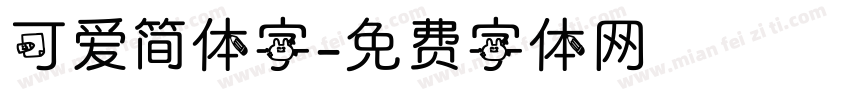 可爱简体字-免费字体网

www.mian fei zi ti.com